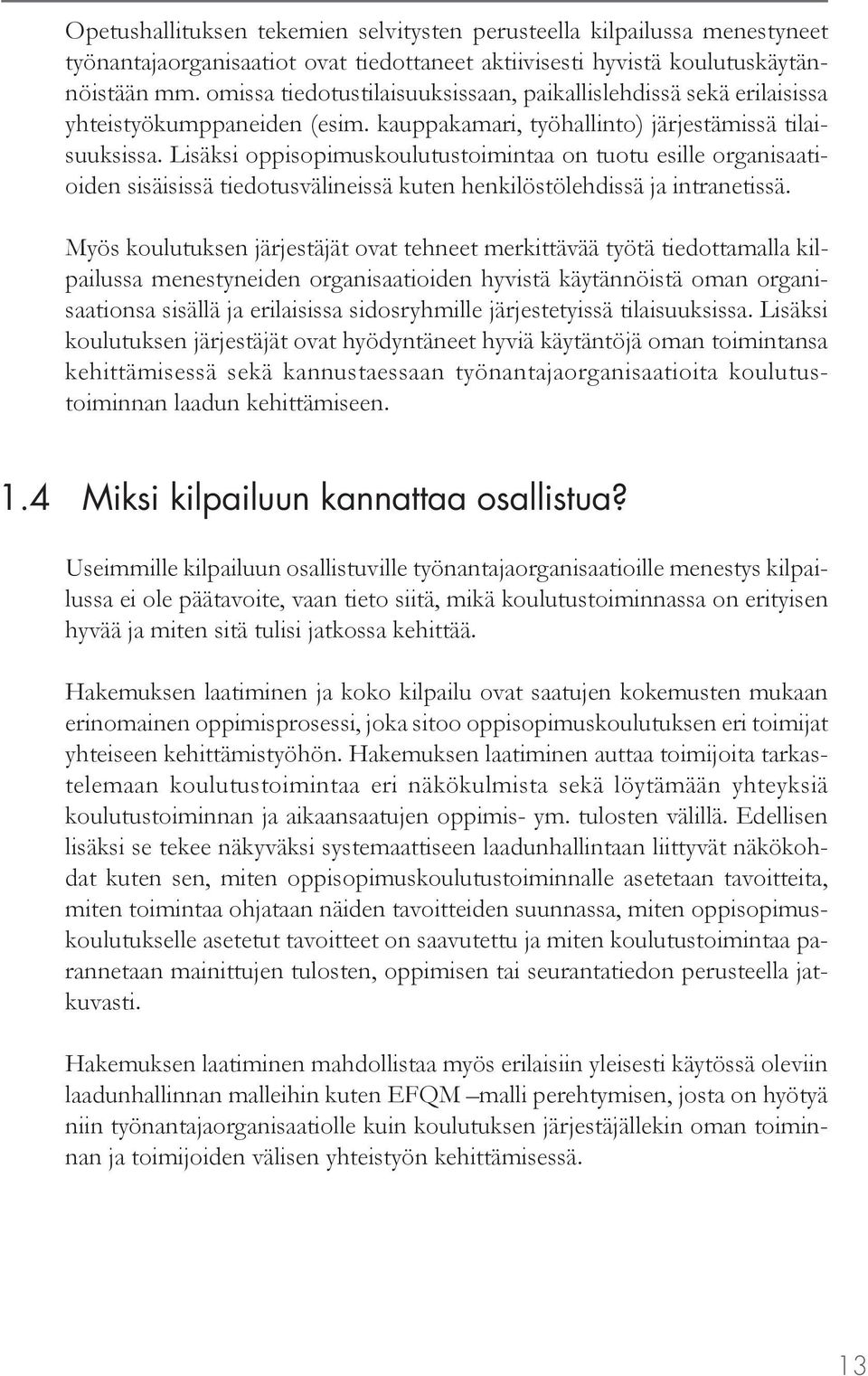 Opetushallituksen tekemien selvitysten perusteella kilpailussa menestyneet työnantajaorganisaatiot ovat tiedottaneet aktiivisesti hyvistä koulutuskäytännöistään mm. omissa tiedotustilaisuuksissaan, paikallislehdissä sekä erilaisissa yhteistyökumppaneiden (esim. kauppakamari, työhallinto) järjestämissä tilaisuuksissa. Lisäksi oppisopimuskoulutustoimintaa on tuotu esille organisaatioiden sisäisissä tiedotusvälineissä kuten henkilöstölehdissä ja intranetissä.

Myös koulutuksen järjestäjät ovat tehneet merkittävää työtä tiedottamalla kilpailussa menestyneiden organisaatioiden hyvistä käytännöistä oman organisaationsa sisällä ja erilaisissa sidosryhmille järjestetyissä tilaisuuksissa. Lisäksi koulutuksen järjestäjät ovat hyödyntäneet hyviä käytäntöjä oman toimintansa kehittämisessä sekä kannustaessaan työnantajaorganisaatioita koulutustoiminnan laadun kehittämiseen.

1.4 Miksi kilpailuun kannattaa osallistua?

Useimmille kilpailuun osallistuville työnantajaorganisaatioille menestys kilpailussa ei ole päätavoite, vaan tieto siitä, mikä koulutustoiminnassa on erityisen hyvää ja miten sitä tulisi jatkossa kehittää.

Hakemuksen laatiminen ja koko kilpailu ovat saatujen kokemusten mukaan erinomainen oppimisprosessi, joka sitoo oppisopimuskoulutuksen eri toimijat yhteiseen kehittämistyöhön. Hakemuksen laatiminen auttaa toimijoita tarkastelemaan koulutustoimintaa eri näkökulmista sekä löytämään yhteyksiä koulutustoiminnan ja aikaansaatujen oppimis- ym. tulosten välillä. Edellisen lisäksi se tekee näkyväksi systemaattiseen laadunhallintaan liittyvät näkökohdat kuten sen, miten oppisopimuskoulutustoiminnalle asetetaan tavoitteita, miten toimintaa ohjataan näiden tavoitteiden suunnassa, miten oppisopimuskoulutukselle asetetut tavoitteet on saavutettu ja miten koulutustoimintaa parannetaan mainittujen tulosten, oppimisen tai seurantatiedon perusteella jatkuvasti.

Hakemuksen laatiminen mahdollistaa myös erilaisiin yleisesti käytössä oleviin laadunhallinnan malleihin kuten EFQM –malli perehtymisen, josta on hyötyä niin työnantajaorganisaatiolle kuin koulutuksen järjestäjällekin oman toiminnan ja toimijoiden välisen yhteistyön kehittämisessä.

13